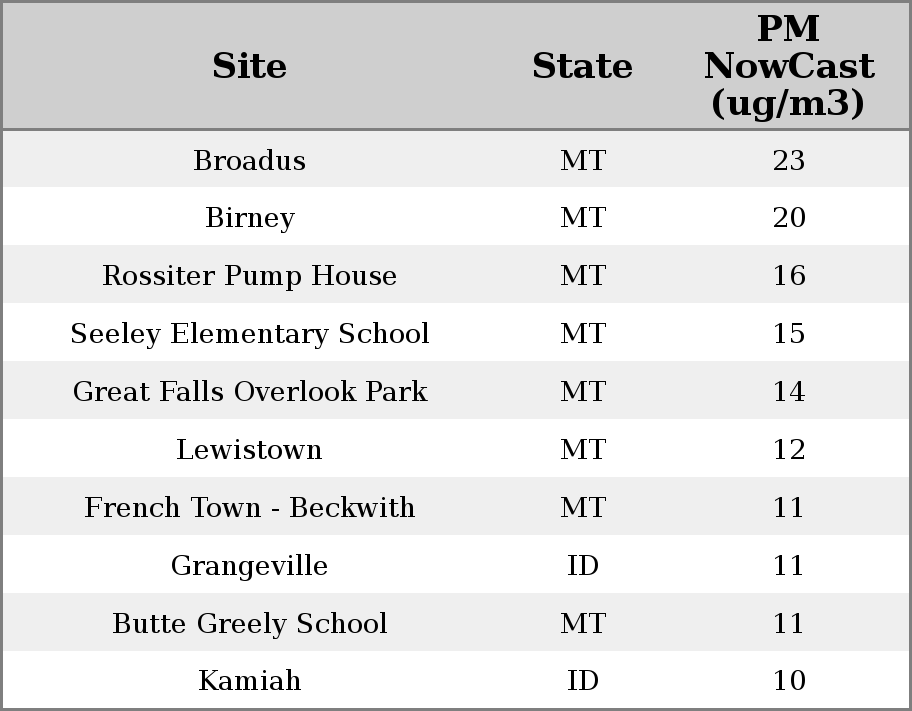 | Site | State | PM NowCast (ug/m3) |
|---|---|---|
| Broadus | MT | 23 |
| Birney | MT | 20 |
| Rossiter Pump House | MT | 16 |
| Seeley Elementary School | MT | 15 |
| Great Falls Overlook Park | MT | 14 |
| Lewistown | MT | 12 |
| French Town - Beckwith | MT | 11 |
| Grangeville | ID | 11 |
| Butte Greely School | MT | 11 |
| Kamiah | ID | 10 |